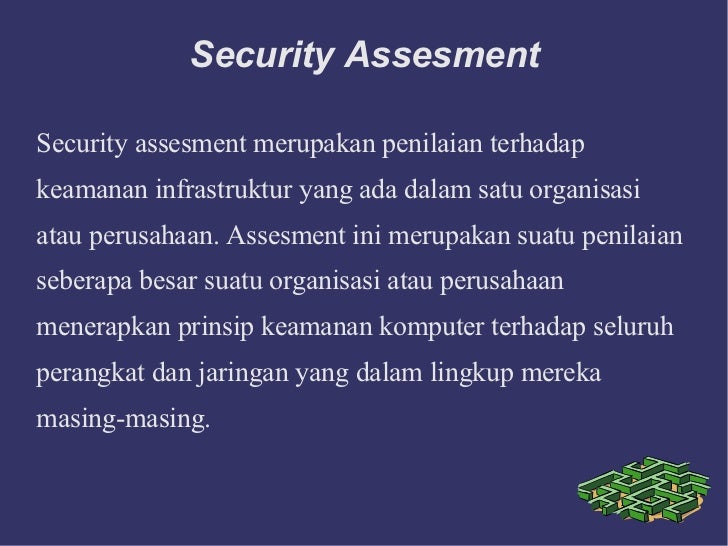 Security Assesment

Security assesment merupakan penilaian terhadap keamanan infrastruktur yang ada dalam satu organisasi atau perusahaan. Assesment ini merupakan suatu penilaian seberapa besar suatu organisasi atau perusahaan menerapkan prinsip keamanan komputer terhadap seluruh perangkat dan jaringan yang dalam lingkup mereka masing-masing.